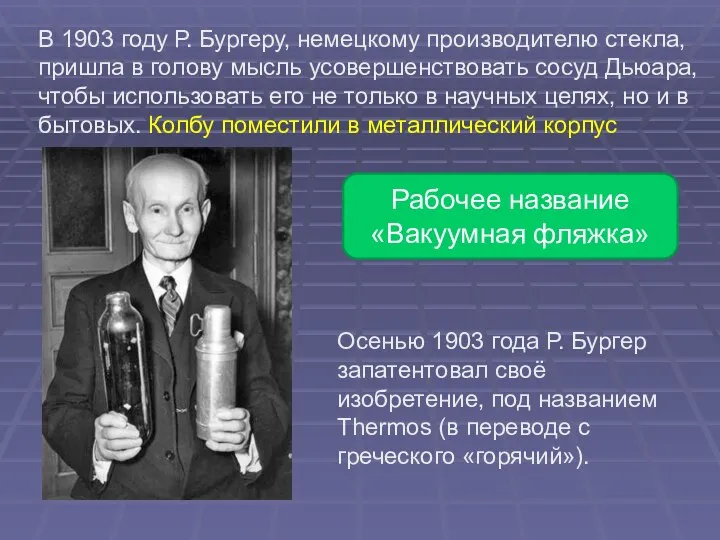 В 1903 году Р. Бургеру, немецкому производителю стекла, пришла в голову мысль усовершенствовать сосуд Дьюара, чтобы использовать его не только в научных целях, но и в бытовых. Колбу поместили в металлический корпус

Рабочее название «Вакуумная фляжка»

Осенью 1903 года Р. Бургер запатентовал своё изобретение, под названием Thermos (в переводе с греческого «горячий»).